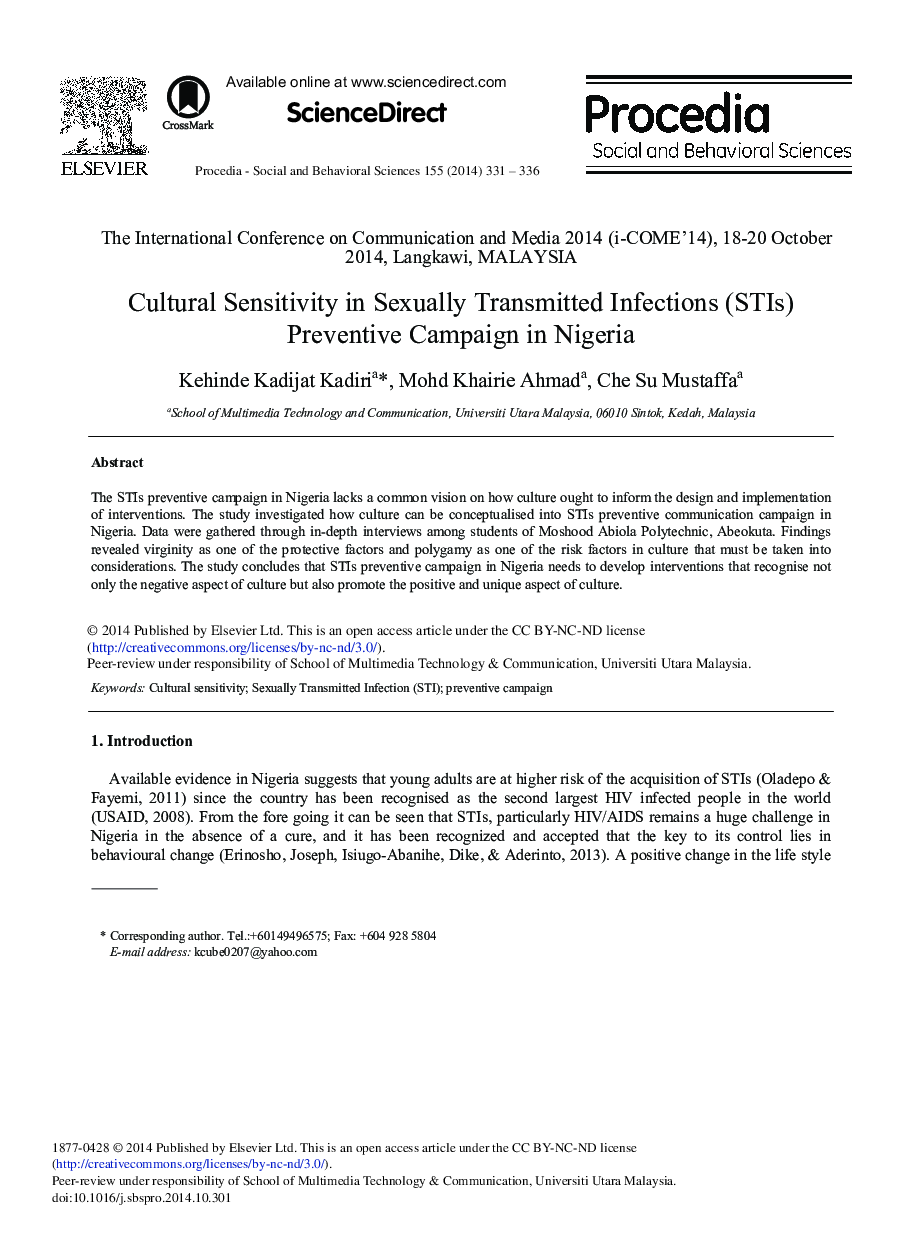 ELSEVIER

CrossMark

Available online at www.sciencedirect.com

ScienceDirect

Procedia - Social and Behavioral Sciences 155 (2014) 331 – 336

Procedia
Social and Behavioral Sciences

The International Conference on Communication and Media 2014 (i-COME'14), 18-20 October 2014, Langkawi, MALAYSIA

Cultural Sensitivity in Sexually Transmitted Infections (STIs) Preventive Campaign in Nigeria

Kehinde Kadijat Kadiri$^{a}$*, Mohd Khairie Ahmad$^{a}$, Che Su Mustaffa$^{a}$

$^{a}$School of Multimedia Technology and Communication, Universiti Utara Malaysia, 06010 Sintok, Kedah, Malaysia

Abstract

The STIs preventive campaign in Nigeria lacks a common vision on how culture ought to inform the design and implementation of interventions. The study investigated how culture can be conceptualised into STIs preventive communication campaign in Nigeria. Data were gathered through in-depth interviews among students of Moshood Abiola Polytechnic, Abeokuta. Findings revealed virginity as one of the protective factors and polygamy as one of the risk factors in culture that must be taken into considerations. The study concludes that STIs preventive campaign in Nigeria needs to develop interventions that recognise not only the negative aspect of culture but also promote the positive and unique aspect of culture.

© 2014 Published by Elsevier Ltd. This is an open access article under the CC BY-NC-ND license (http://creativecommons.org/licenses/by-nc-nd/3.0/).
Peer-review under responsibility of School of Multimedia Technology & Communication, Universiti Utara Malaysia.

Keywords: Cultural sensitivity; Sexually Transmitted Infection (STI); preventive campaign

1. Introduction

Available evidence in Nigeria suggests that young adults are at higher risk of the acquisition of STIs (Oladepo & Fayemi, 2011) since the country has been recognised as the second largest HIV infected people in the world (USAID, 2008). From the fore going it can be seen that STIs, particularly HIV/AIDS remains a huge challenge in Nigeria in the absence of a cure, and it has been recognized and accepted that the key to its control lies in behavioural change (Erinosho, Joseph, Isiugo-Abanihe, Dike, & Aderinto, 2013). A positive change in the life style

* Corresponding author. Tel.:+60149496575; Fax: +604 928 5804
E-mail address: kcube0207@yahoo.com

1877-0428 © 2014 Published by Elsevier Ltd. This is an open access article under the CC BY-NC-ND license (http://creativecommons.org/licenses/by-nc-nd/3.0/).
Peer-review under responsibility of School of Multimedia Technology & Communication, Universiti Utara Malaysia.
doi:10.1016/j.sbspro.2014.10.301